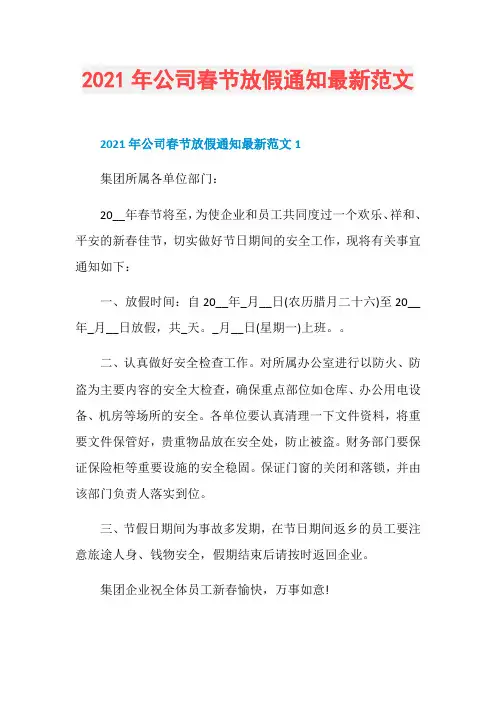 2021 年公司春节放假通知最新范文

2021 年公司春节放假通知最新范文 1

集团所属各单位部门：

20__年春节将至，为使企业和员工共同度过一个欢乐、祥和、平安的新春佳节，切实做好节日期间的安全工作，现将有关事宜通知如下：

一、放假时间：自 20__年_月__日(农历腊月二十六)至 20__年_月__日放假，共_天。_月__日(星期一)上班。。

二、认真做好安全检查工作。对所属办公室进行以防火、防盗为主要内容的安全大检查，确保重点部位如仓库、办公用电设备、机房等场所的安全。各单位要认真清理一下文件资料，将重要文件保管好，贵重物品放在安全处，防止被盗。财务部门要保证保险柜等重要设施的安全稳固。保证门窗的关闭和落锁，并由该部门负责人落实到位。

三、节假日期间为事故多发期，在节日期间返乡的员工要注意旅途人身、钱物安全，假期结束后请按时返回企业。

集团企业祝全体员工新春愉快，万事如意!